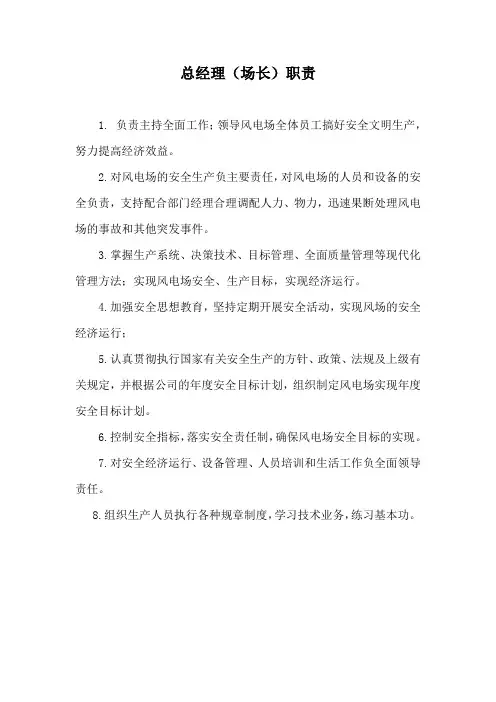 总经理（场长）职责

1. 负责主持全面工作；领导风电场全体员工搞好安全文明生产，努力提高经济效益。

2.对风电场的安全生产负主要责任，对风电场的人员和设备的安全负责，支持配合部门经理合理调配人力、物力，迅速果断处理风电场的事故和其他突发事件。

3.掌握生产系统、决策技术、目标管理、全面质量管理等现代化管理方法；实现风电场安全、生产目标，实现经济运行。

4.加强安全思想教育，坚持定期开展安全活动，实现风场的安全经济运行；

5.认真贯彻执行国家有关安全生产的方针、政策、法规及上级有关规定，并根据公司的年度安全目标计划，组织制定风电场实现年度安全目标计划。

6.控制安全指标，落实安全责任制，确保风电场安全目标的实现。

7.对安全经济运行、设备管理、人员培训和生活工作负全面领导责任。

8.组织生产人员执行各种规章制度，学习技术业务，练习基本功。